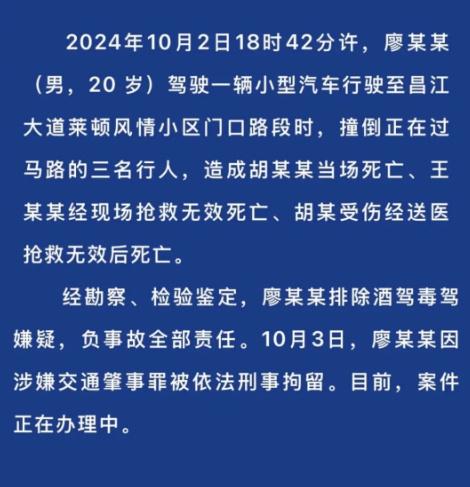 2024年10月2日18时42分许，廖某某（男，20岁）驾驶一辆小型汽车行驶至昌江大道莱顿风情小区门口路段时，撞倒正在过马路的三名行人，造成胡某某当场死亡、王某某经现场抢救无效死亡、胡某受伤经送医抢救无效后死亡。

经勘察、检验鉴定，廖某某排除酒驾毒驾嫌疑，负事故全部责任。10月3日，廖某某因涉嫌交通肇事罪被依法刑事拘留。目前，案件正在办理中。